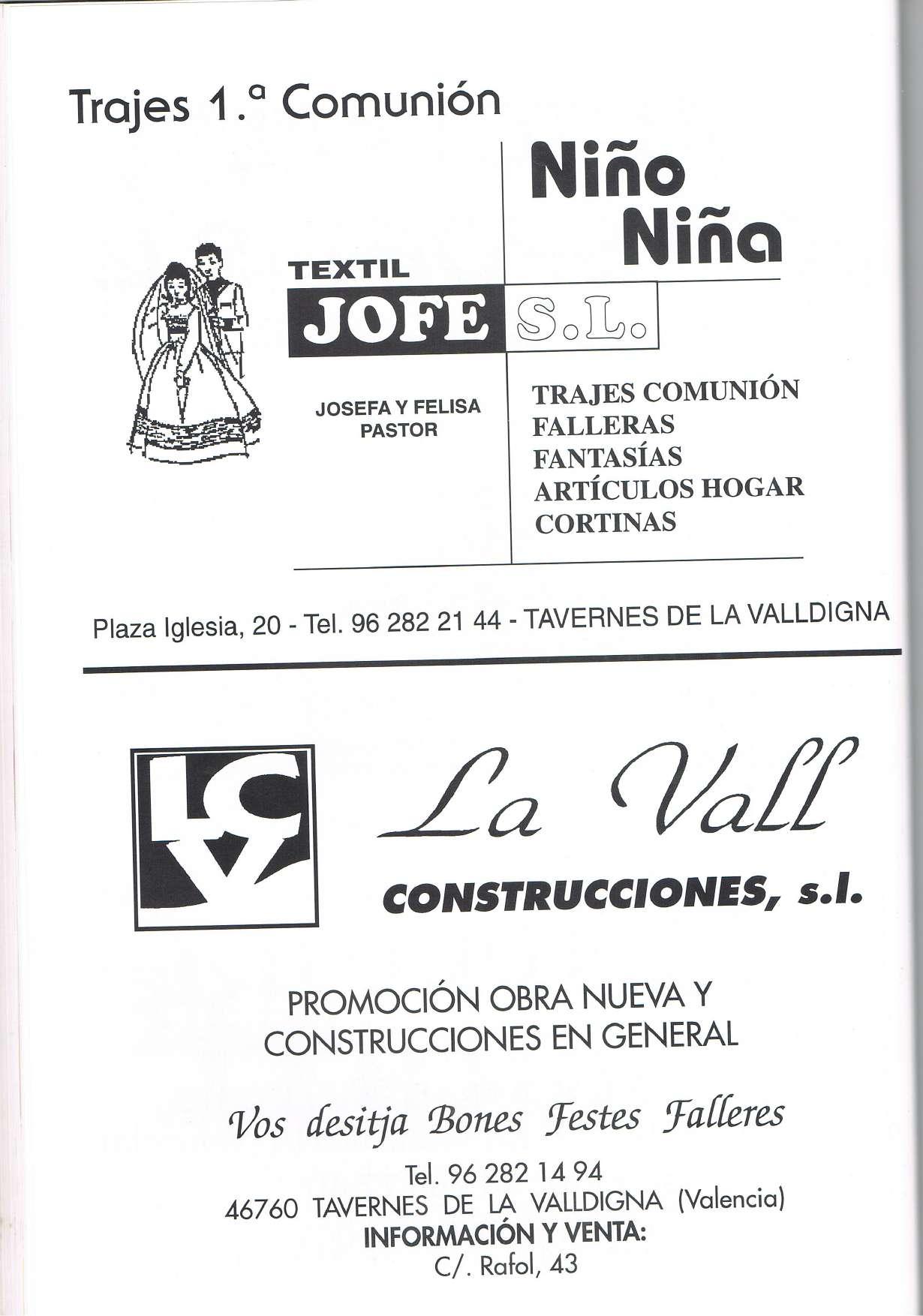 Trajes 1.ª Comunión

Niño
Niña

TEXTIL
JOFE S.L.

JOSEFA Y FELISA
PASTOR

TRAJES COMUNIÓN
FALLERAS
FANTASÍAS
ARTÍCULOS HOGAR
CORTINAS

Plaza Iglesia, 20 - Tel. 96 282 21 44 - TAVERNES DE LA VALLDIGNA

LCV

La Vall
CONSTRUCCIONES, s.l.

PROMOCIÓN OBRA NUEVA Y
CONSTRUCCIONES EN GENERAL

Vos desitja Bones Festes Falleres

Tel. 96 282 14 94
46760 TAVERNES DE LA VALLDIGNA (Valencia)
INFORMACIÓN Y VENTA:
C/. Rafol, 43